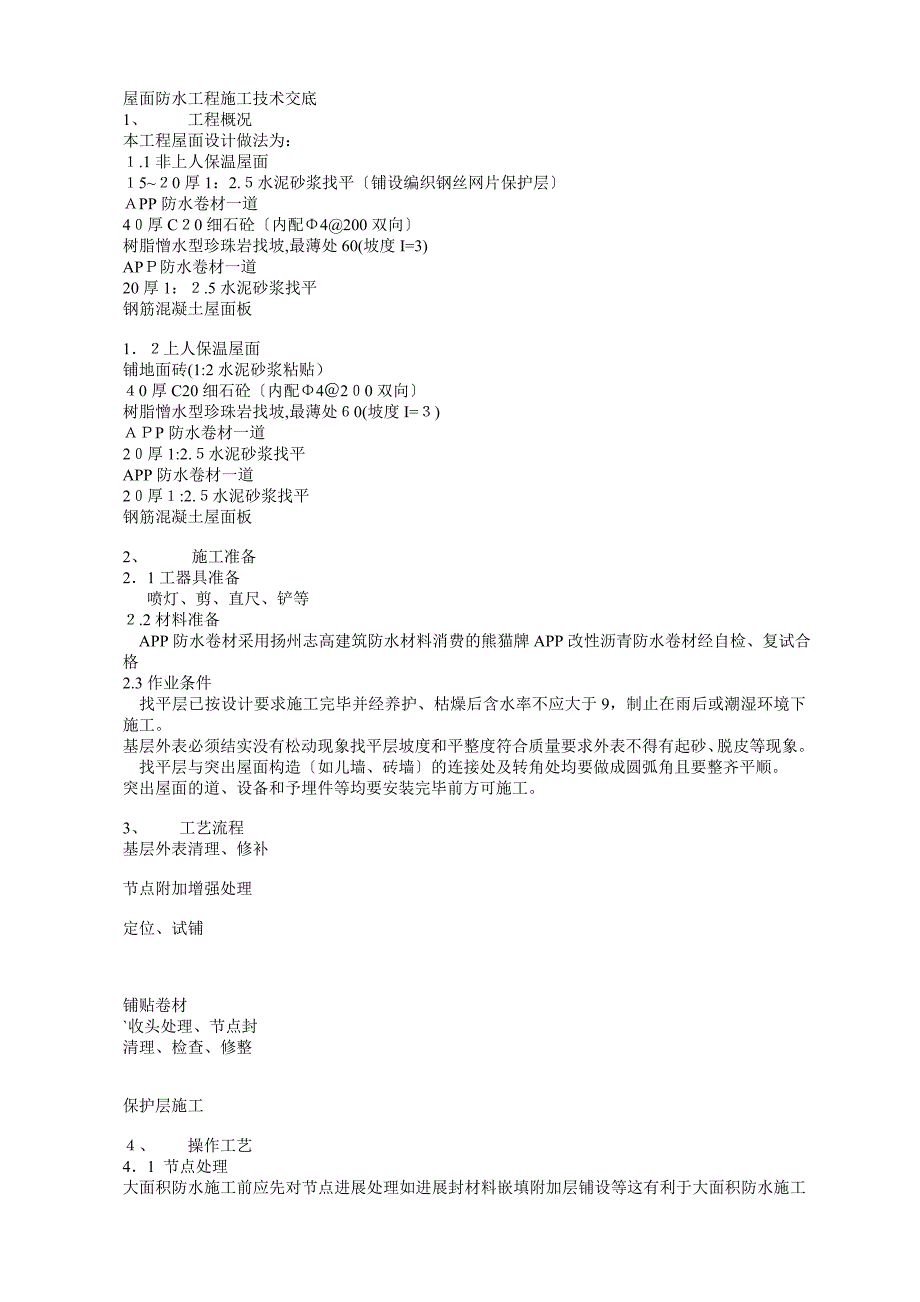 屋面防水工程施工技术交底
1、 工程概况
本工程屋面设计做法为：
1.1 非上人保温屋面
15~20 厚 1：2.5 水泥砂浆找平〔铺设编织钢丝网片保护层〕
APP 防水卷材一道
40 厚 C20 细石砼〔内配Φ4@200 双向〕
树脂憎水型珍珠岩找坡,最薄处 60(坡度 I=3)
APP 防水卷材一道
20 厚 1：2.5 水泥砂浆找平
钢筋混凝土屋面板

1．2 上人保温屋面
铺地面砖(1:2 水泥砂浆粘贴)
40 厚 C20 细石砼〔内配Φ4@200 双向〕
树脂憎水型珍珠岩找坡,最薄处 60(坡度 I=3)
APP 防水卷材一道
20 厚 1:2.5 水泥砂浆找平
APP 防水卷材一道
20 厚 1:2.5 水泥砂浆找平
钢筋混凝土屋面板

2、 施工准备
2．1 工器具准备
喷灯、剪、直尺、铲等
2.2 材料准备
APP 防水卷材采用扬州志高建筑防水材料消费的熊猫牌 APP 改性沥青防水卷材经自检、复试合格
2.3 作业条件
找平层已按设计要求施工完毕并经养护、枯燥后含水率不应大于 9，制止在雨后或潮湿环境下施工。
基层外表必须结实没有松动现象找平层坡度和平整度符合质量要求外表不得有起砂、脱皮等现象。
找平层与突出屋面构造〔如儿墙、砖墙〕的连接处及转角处均要做成圆弧角且要整齐平顺。
突出屋面的道、设备和予埋件等均要安装完毕前方可施工。

3、 工艺流程
基层外表清理、修补

节点附加增强处理

定位、试铺

铺贴卷材
`收头处理、节点封
清理、检查、修整

保护层施工

4、 操作工艺
4．1 节点处理
大面积防水施工前应先对节点进展处理如进展封材料嵌填附加层铺设等这有利于大面积防水施工